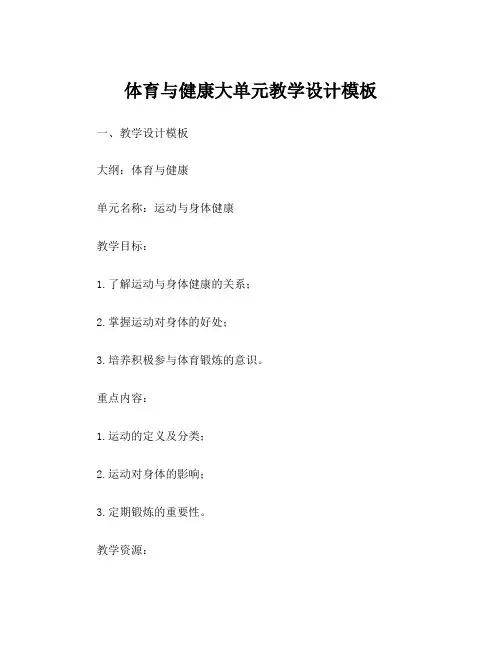 体育与健康大单元教学设计模板

一、教学设计模板

大纲：体育与健康

单元名称：运动与身体健康

教学目标：

1. 了解运动与身体健康的关系；

2. 掌握运动对身体的好处；

3. 培养积极参与体育锻炼的意识。

重点内容：

1. 运动的定义及分类；

2. 运动对身体的影响；

3. 定期锻炼的重要性。

教学资源：